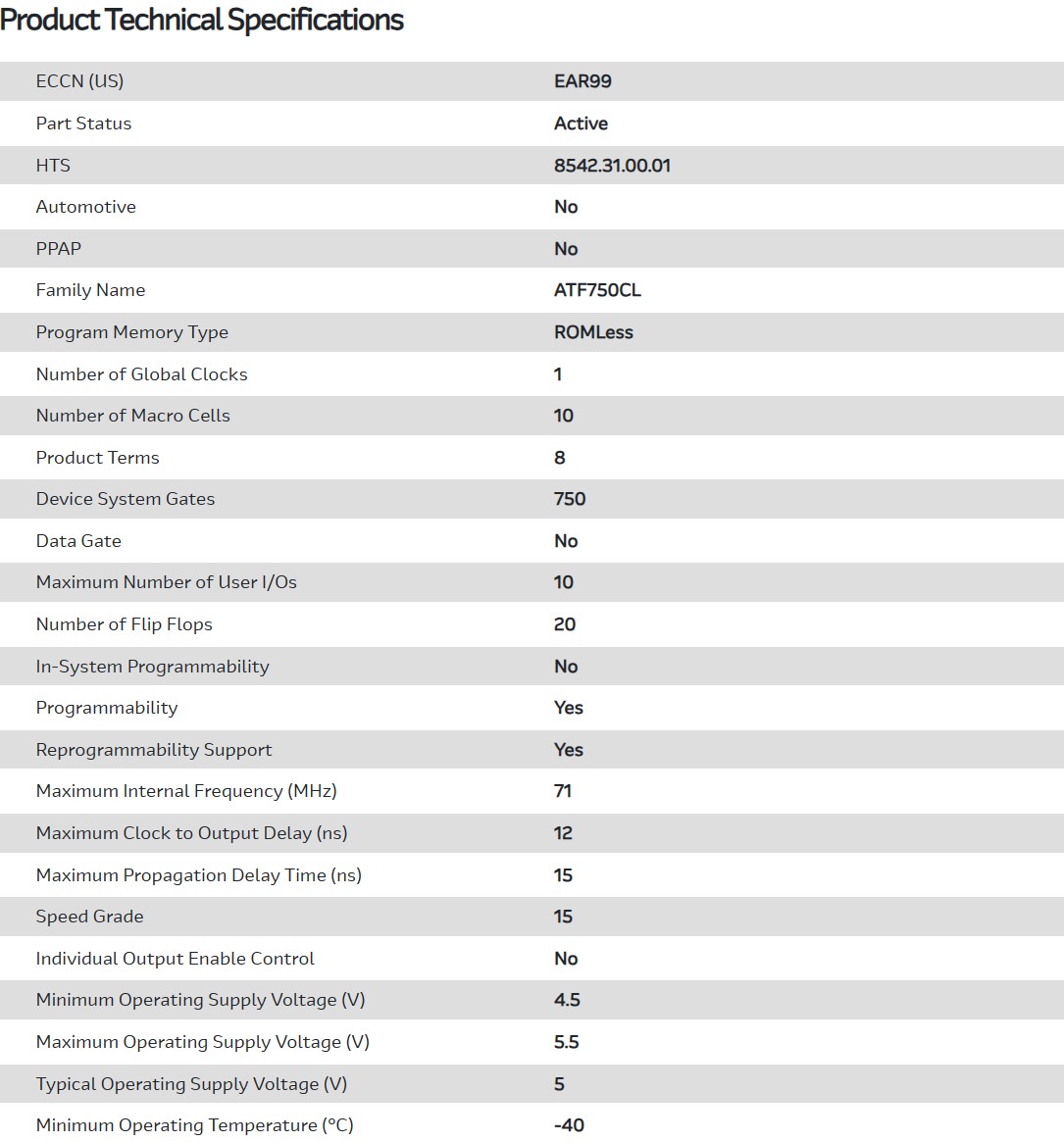 Product Technical Specifications

| | |
|---|---|
| ECCN (US) | EAR99 |
| Part Status | Active |
| HTS | 8542.31.00.01 |
| Automotive | No |
| PPAP | No |
| Family Name | ATF750CL |
| Program Memory Type | ROMLess |
| Number of Global Clocks | 1 |
| Number of Macro Cells | 10 |
| Product Terms | 8 |
| Device System Gates | 750 |
| Data Gate | No |
| Maximum Number of User I/Os | 10 |
| Number of Flip Flops | 20 |
| In-System Programmability | No |
| Programmability | Yes |
| Reprogrammability Support | Yes |
| Maximum Internal Frequency (MHz) | 71 |
| Maximum Clock to Output Delay (ns) | 12 |
| Maximum Propagation Delay Time (ns) | 15 |
| Speed Grade | 15 |
| Individual Output Enable Control | No |
| Minimum Operating Supply Voltage (V) | 4.5 |
| Maximum Operating Supply Voltage (V) | 5.5 |
| Typical Operating Supply Voltage (V) | 5 |
| Minimum Operating Temperature (°C) | -40 |